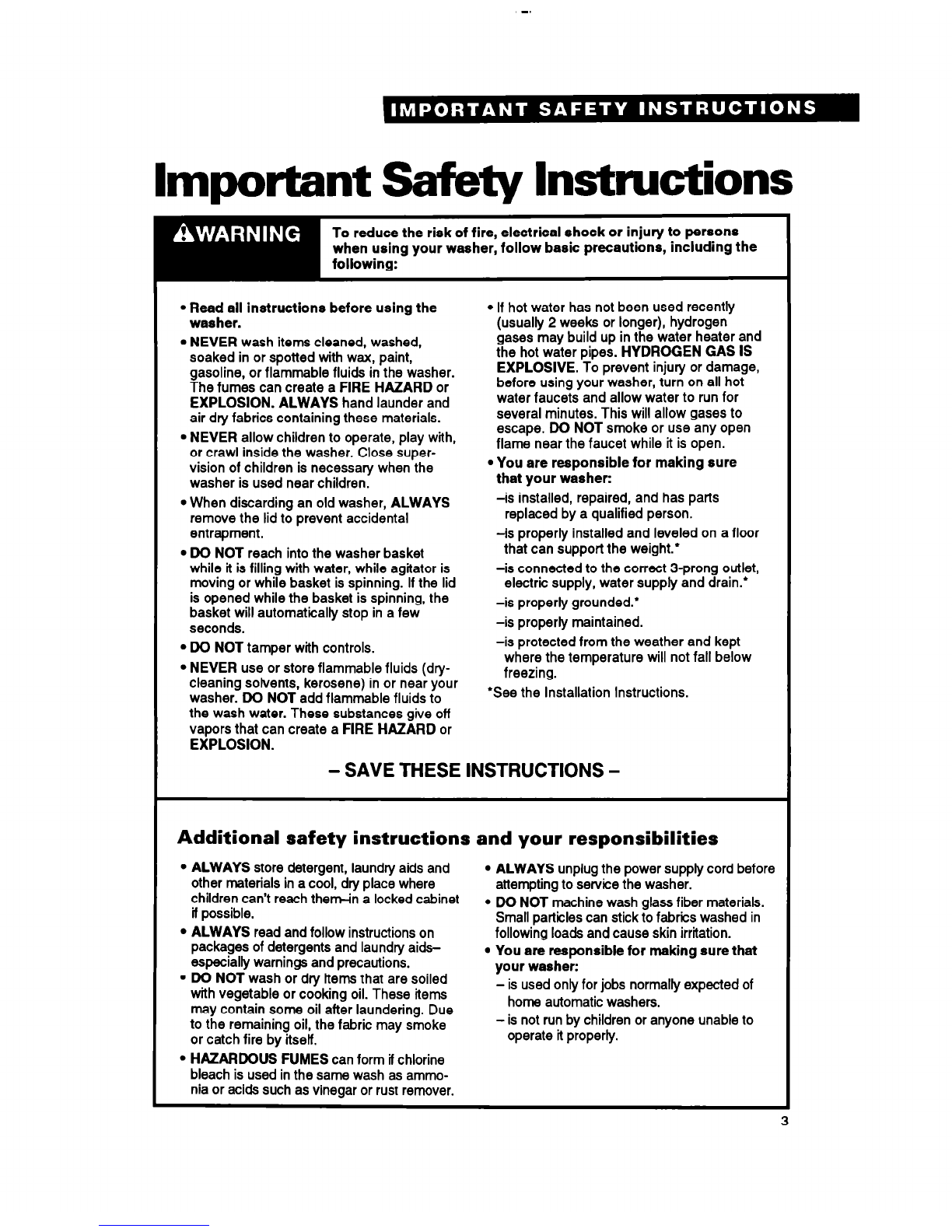 IMPORTANT SAFETY INSTRUCTIONS

Important Safety Instructions

WARNING

To reduce the risk of fire, electrical shock or injury to persons when using your washer, follow basic precautions, including the following:

• Read all instructions before using the washer.

• NEVER wash items cleaned, washed, soaked in or spotted with wax, paint, gasoline, or flammable fluids in the washer. The fumes can create a FIRE HAZARD or EXPLOSION. ALWAYS hand launder and air dry fabrics containing these materials.

• NEVER allow children to operate, play with, or crawl inside the washer. Close supervision of children is necessary when the washer is used near children.

• When discarding an old washer, ALWAYS remove the lid to prevent accidental entrapment.

• DO NOT reach into the washer basket while it is filling with water, while agitator is moving or while basket is spinning. If the lid is opened while the basket is spinning, the basket will automatically stop in a few seconds.

• DO NOT tamper with controls.

• NEVER use or store flammable fluids (dry-cleaning solvents, kerosene) in or near your washer. DO NOT add flammable fluids to the wash water. These substances give off vapors that can create a FIRE HAZARD or EXPLOSION.

• If hot water has not been used recently (usually 2 weeks or longer), hydrogen gases may build up in the water heater and the hot water pipes. HYDROGEN GAS IS EXPLOSIVE. To prevent injury or damage, before using your washer, turn on all hot water faucets and allow water to run for several minutes. This will allow gases to escape. DO NOT smoke or use any open flame near the faucet while it is open.

• You are responsible for making sure that your washer:

–is installed, repaired, and has parts replaced by a qualified person.

–is properly installed and leveled on a floor that can support the weight.*

–is connected to the correct 3-prong outlet, electric supply, water supply and drain.*

–is properly grounded.*

–is properly maintained.

–is protected from the weather and kept where the temperature will not fall below freezing.

*See the Installation Instructions.

– SAVE THESE INSTRUCTIONS –

Additional safety instructions and your responsibilities

• ALWAYS store detergent, laundry aids and other materials in a cool, dry place where children can't reach them–in a locked cabinet if possible.

• ALWAYS read and follow instructions on packages of detergents and laundry aids–especially warnings and precautions.

• DO NOT wash or dry items that are soiled with vegetable or cooking oil. These items may contain some oil after laundering. Due to the remaining oil, the fabric may smoke or catch fire by itself.

• HAZARDOUS FUMES can form if chlorine bleach is used in the same wash as ammonia or acids such as vinegar or rust remover.

• ALWAYS unplug the power supply cord before attempting to service the washer.

• DO NOT machine wash glass fiber materials. Small particles can stick to fabrics washed in following loads and cause skin irritation.

• You are responsible for making sure that your washer:

– is used only for jobs normally expected of home automatic washers.

– is not run by children or anyone unable to operate it properly.

3